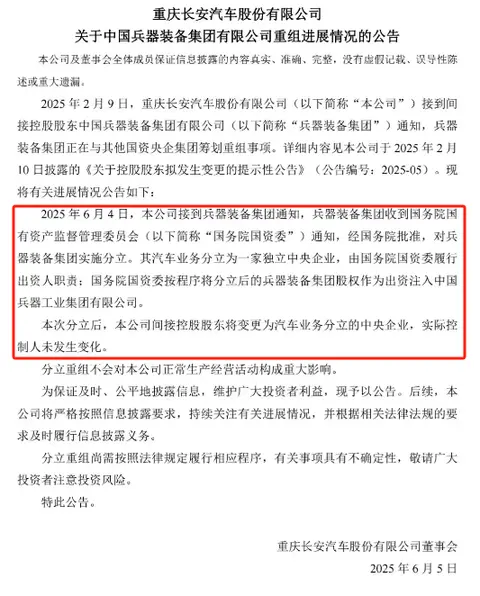 重庆长安汽车股份有限公司
关于中国兵器装备集团有限公司重组进展情况的公告

本公司及董事会全体成员保证信息披露的内容真实、准确、完整，没有虚假记载、误导性陈述或重大遗漏。

2025 年 2 月 9 日，重庆长安汽车股份有限公司（以下简称“本公司”）接到间接控股股东中国兵器装备集团有限公司（以下简称“兵器装备集团”）通知，兵器装备集团正在与其他国资央企集团筹划重组事项。详细内容见本公司于 2025 年 2 月 10 日披露的《关于控股股东拟发生变更的提示性公告》（公告编号：2025-05）。现将有关进展情况公告如下：

2025 年 6 月 4 日，本公司接到兵器装备集团通知，兵器装备集团收到国务院国有资产监督管理委员会（以下简称“国务院国资委”）通知，经国务院批准，对兵器装备集团实施分立。其汽车业务分立为一家独立中央企业，由国务院国资委履行出资人职责；国务院国资委按程序将分立后的兵器装备集团股权作为出资注入中国兵器工业集团有限公司。

本次分立后，本公司间接控股股东将变更为汽车业务分立的中央企业，实际控制人未发生变化。

分立重组不会对本公司正常生产经营活动构成重大影响。

为保证及时、公平地披露信息，维护广大投资者利益，现予以公告。后续，本公司将严格按照信息披露要求，持续关注有关进展情况，并根据相关法律法规的要求及时履行信息披露义务。

分立重组尚需按照法律规定履行相应程序，有关事项具有不确定性，敬请广大投资者注意投资风险。

特此公告。

重庆长安汽车股份有限公司董事会
2025 年 6 月 5 日